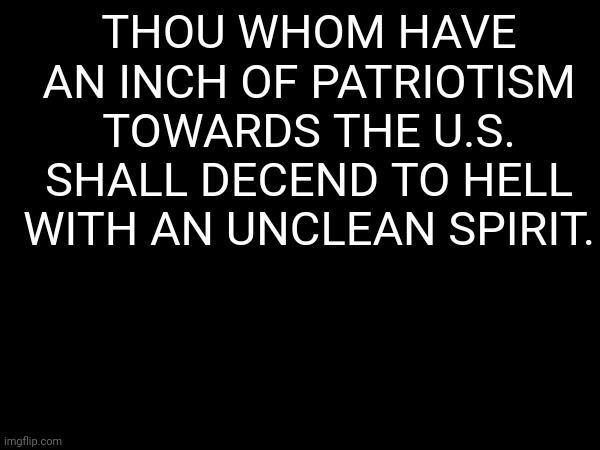 THOU WHOM HAVE AN INCH OF PATRIOTISM TOWARDS THE U.S. SHALL DECEND TO HELL WITH AN UNCLEAN SPIRIT.

imgflip.com